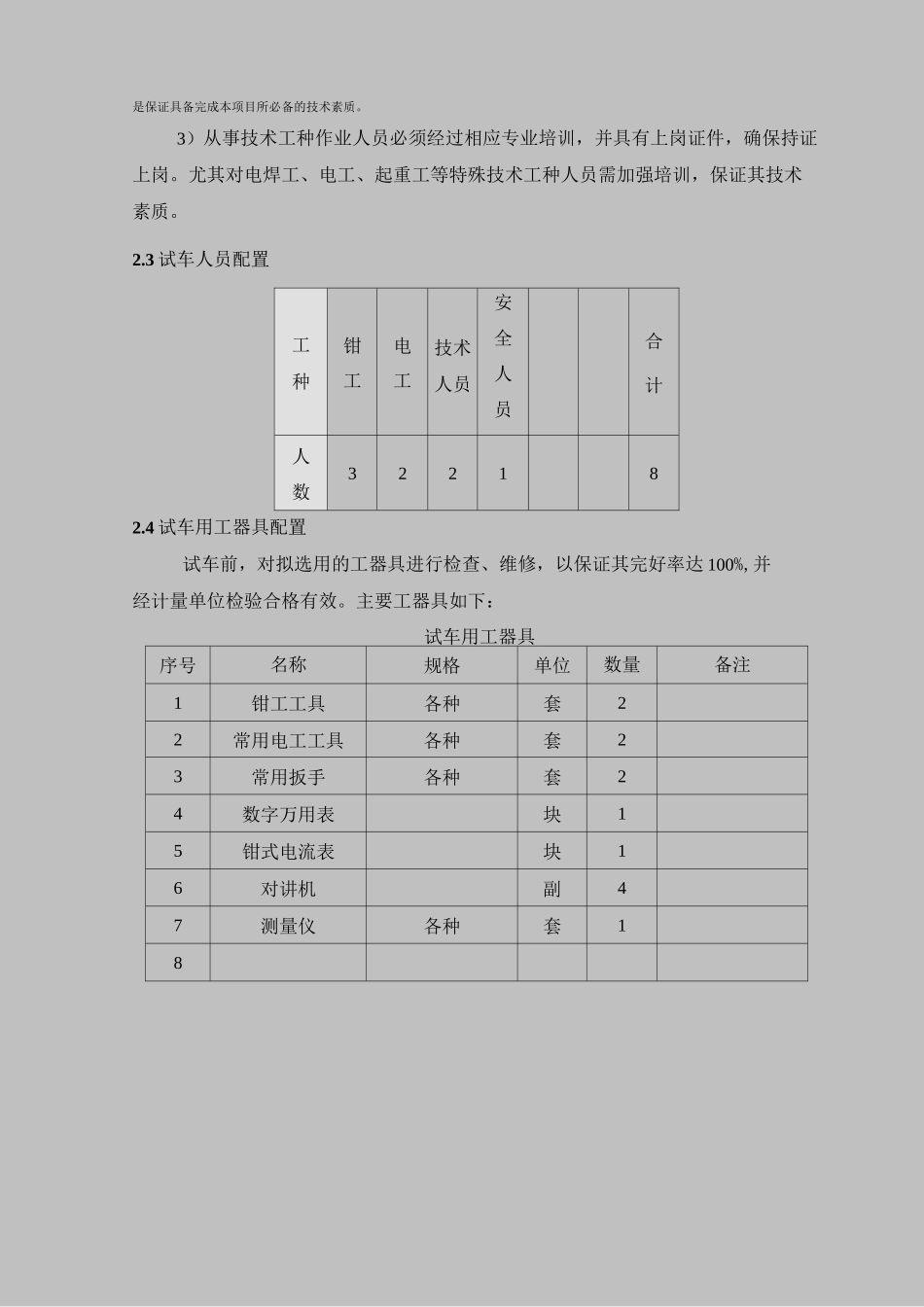 是保证具备完成本项目所必备的技术素质。

3）从事技术工种作业人员必须经过相应专业培训，并具有上岗证件，确保持证上岗。尤其对电焊工、电工、起重工等特殊技术工种人员需加强培训，保证其技术素质。

2.3 试车人员配置

| 工种 | 钳工 | 电工 | 技术人员 | 安全人员 | | | 合计 |
|---|---|---|---|---|---|---|---|
| 人数 | 3 | 2 | 2 | 1 | | | 8 |

2.4 试车用工器具配置

试车前，对拟选用的工器具进行检查、维修，以保证其完好率达 100%, 并经计量单位检验合格有效。主要工器具如下：

试车用工器具

| 序号 | 名称 | 规格 | 单位 | 数量 | 备注 |
|---|---|---|---|---|---|
| 1 | 钳工工具 | 各种 | 套 | 2 | |
| 2 | 常用电工工具 | 各种 | 套 | 2 | |
| 3 | 常用扳手 | 各种 | 套 | 2 | |
| 4 | 数字万用表 | | 块 | 1 | |
| 5 | 钳式电流表 | | 块 | 1 | |
| 6 | 对讲机 | | 副 | 4 | |
| 7 | 测量仪 | 各种 | 套 | 1 | |
| 8 | | | | | |